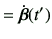 $= \dot{\boldsymbol{\beta}}(t')$